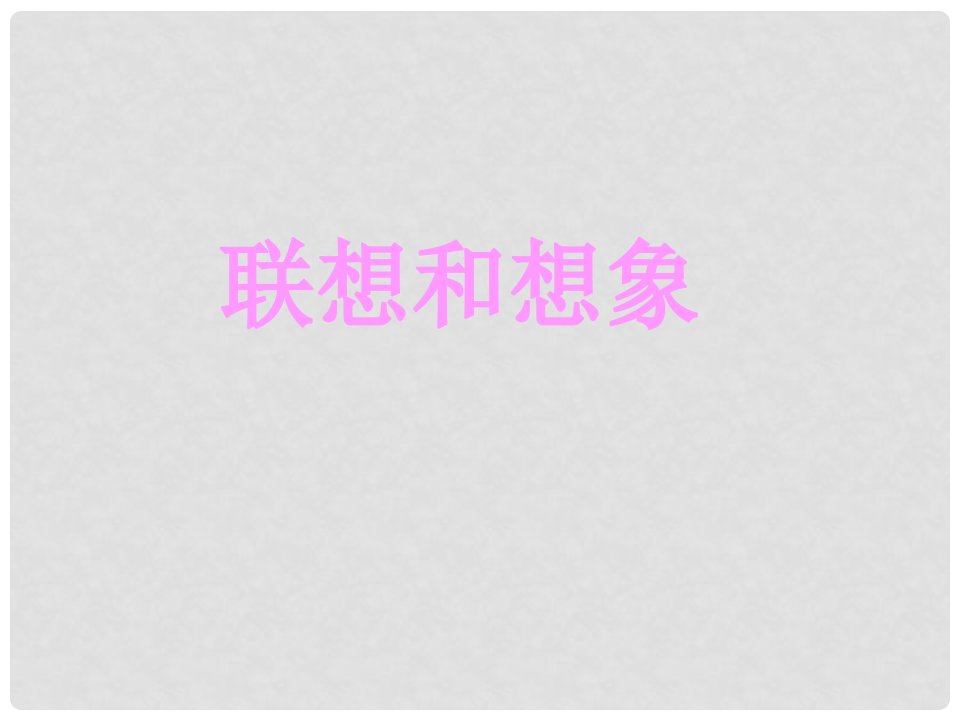 联想和想象